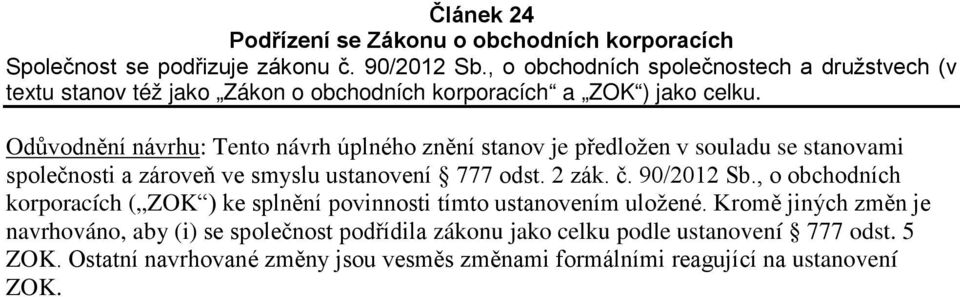 Článek 24
Podřízení se Zákonu o obchodních korporacích

Společnost se podřizuje zákonu č. 90/2012 Sb., o obchodních společnostech a družstvech (v textu stanov též jako „Zákon o obchodních korporacích“ a „ZOK“) jako celku.

Odůvodnění návrhu: Tento návrh úplného znění stanov je předložen v souladu se stanovami společnosti a zároveň ve smyslu ustanovení § 777 odst. 2 zák. č. 90/2012 Sb., o obchodních korporacích („ZOK“) ke splnění povinnosti tímto ustanovením uložené. Kromě jiných změn je navrhováno, aby (i) se společnost podřídila zákonu jako celku podle ustanovení § 777 odst. 5 ZOK. Ostatní navrhované změny jsou vesměs změnami formálními reagující na ustanovení ZOK.